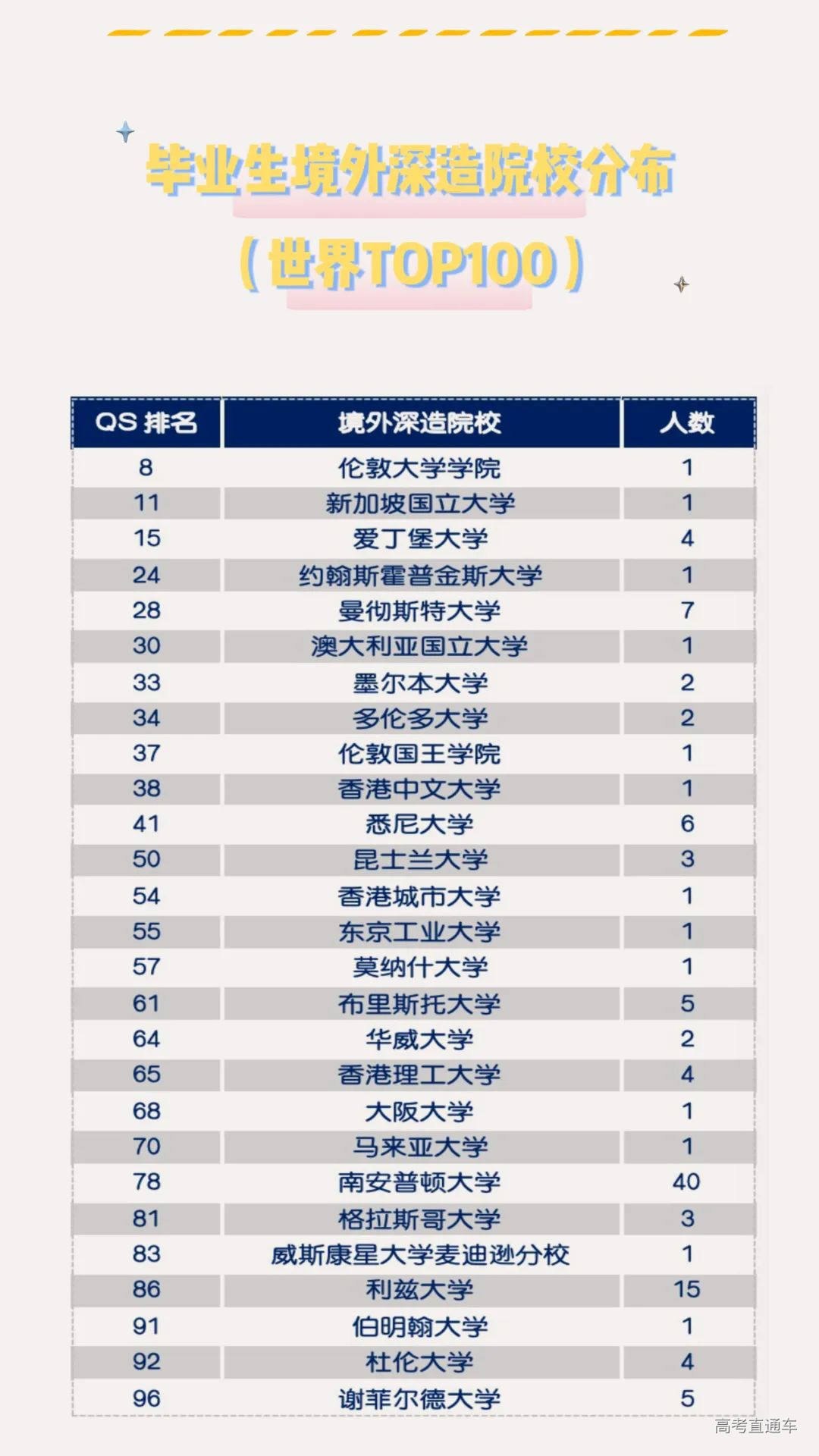 毕业生境外深造院校分布

（世界TOP100）

| QS 排名 | 境外深造院校 | 人数 |
|---|---|---|
| 8 | 伦敦大学学院 | 1 |
| 11 | 新加坡国立大学 | 1 |
| 15 | 爱丁堡大学 | 4 |
| 24 | 约翰斯霍普金斯大学 | 1 |
| 28 | 曼彻斯特大学 | 7 |
| 30 | 澳大利亚国立大学 | 1 |
| 33 | 墨尔本大学 | 2 |
| 34 | 多伦多大学 | 2 |
| 37 | 伦敦国王学院 | 1 |
| 38 | 香港中文大学 | 1 |
| 41 | 悉尼大学 | 6 |
| 50 | 昆士兰大学 | 3 |
| 54 | 香港城市大学 | 1 |
| 55 | 东京工业大学 | 1 |
| 57 | 莫纳什大学 | 1 |
| 61 | 布里斯托大学 | 5 |
| 64 | 华威大学 | 2 |
| 65 | 香港理工大学 | 4 |
| 68 | 大阪大学 | 1 |
| 70 | 马来亚大学 | 1 |
| 78 | 南安普顿大学 | 40 |
| 81 | 格拉斯哥大学 | 3 |
| 83 | 威斯康星大学麦迪逊分校 | 1 |
| 86 | 利兹大学 | 15 |
| 91 | 伯明翰大学 | 1 |
| 92 | 杜伦大学 | 4 |
| 96 | 谢菲尔德大学 | 5 |

高考直通车